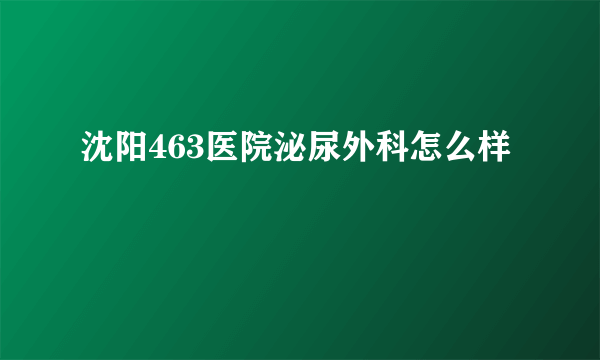 沈阳463医院泌尿外科怎么样